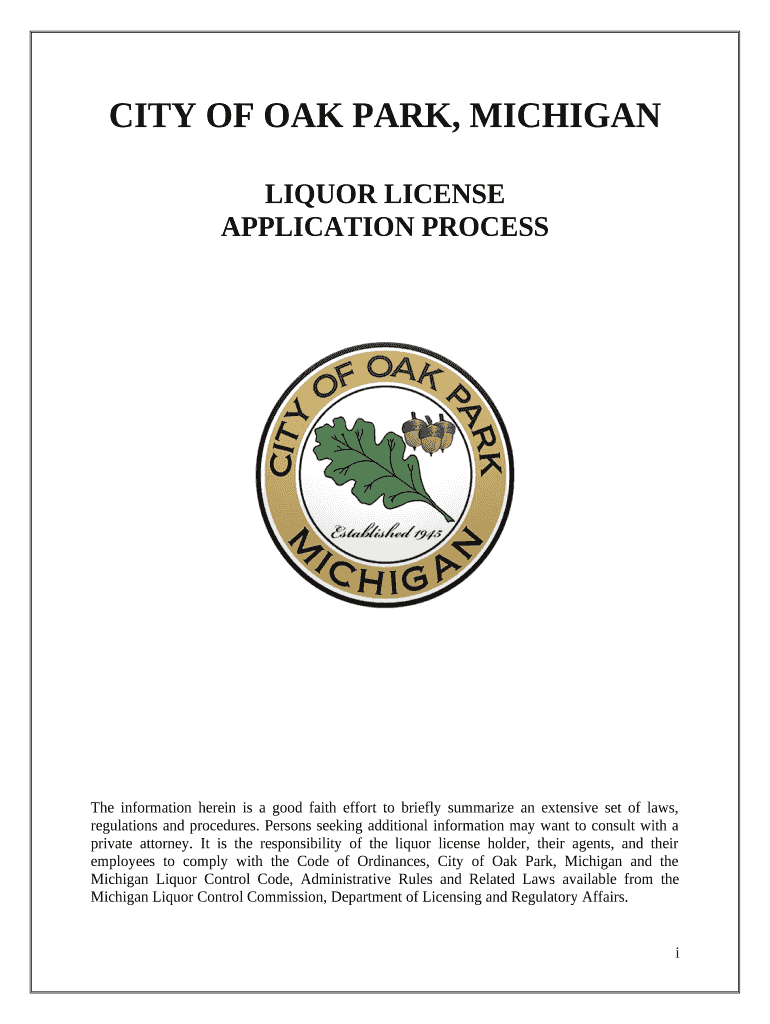 CITY OF OAK PARK, MICHIGAN

LIQUOR LICENSE
APPLICATION PROCESS

CITY OF OAK PARK
Established 1945
MICHIGAN

The information herein is a good faith effort to briefly summarize an extensive set of laws, regulations and procedures. Persons seeking additional information may want to consult with a private attorney. It is the responsibility of the liquor license holder, their agents, and their employees to comply with the Code of Ordinances, City of Oak Park, Michigan and the Michigan Liquor Control Code, Administrative Rules and Related Laws available from the Michigan Liquor Control Commission, Department of Licensing and Regulatory Affairs.

i